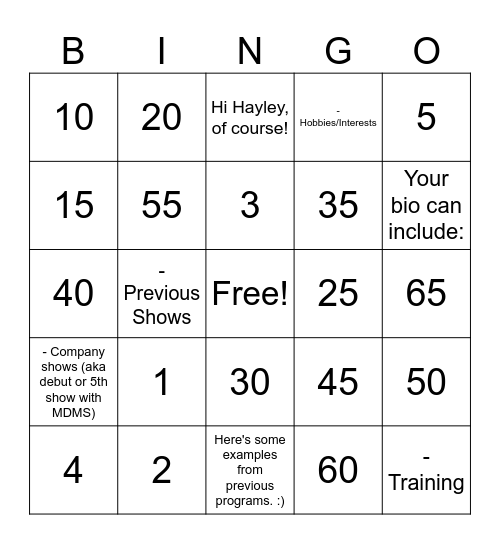 | B | I | N | G | O |
|---|---|---|---|---|
| 10 | 20 | Hi Hayley, of course! | - Hobbies/Interests | 5 |
| 15 | 55 | 3 | 35 | Your bio can include: |
| 40 | - Previous Shows | Free! | 25 | 65 |
| - Company shows (aka debut or 5th show with MDMS) | 1 | 30 | 45 | 50 |
| 4 | 2 | Here's some examples from previous programs. :) | 60 | - Training |